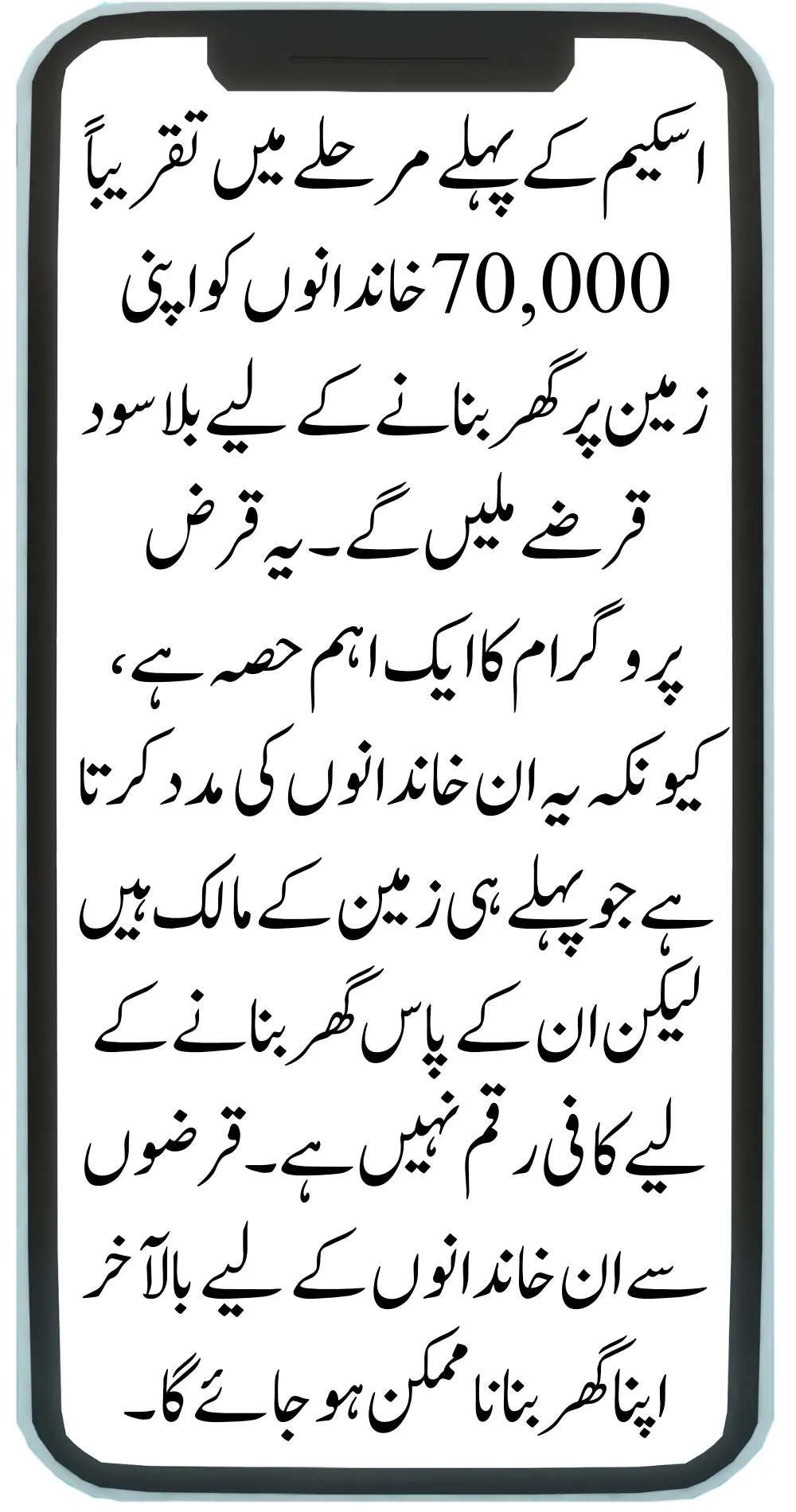 اسکیم کے پہلے مرحلے میں تقریباً 70,000 خاندانوں کو اپنی زمین پر گھر بنانے کے لیے بلا سود قرضے ملیں گے۔ یہ قرض پروگرام کا ایک اہم حصہ ہے، کیونکہ یہ ان خاندانوں کی مدد کرتا ہے جو پہلے ہی زمین کے مالک ہیں لیکن ان کے پاس گھر بنانے کے لیے کافی رقم نہیں ہے۔ قرضوں سے ان خاندانوں کے لیے بالآخر اپنا گھر بنانا ممکن ہو جائے گا۔